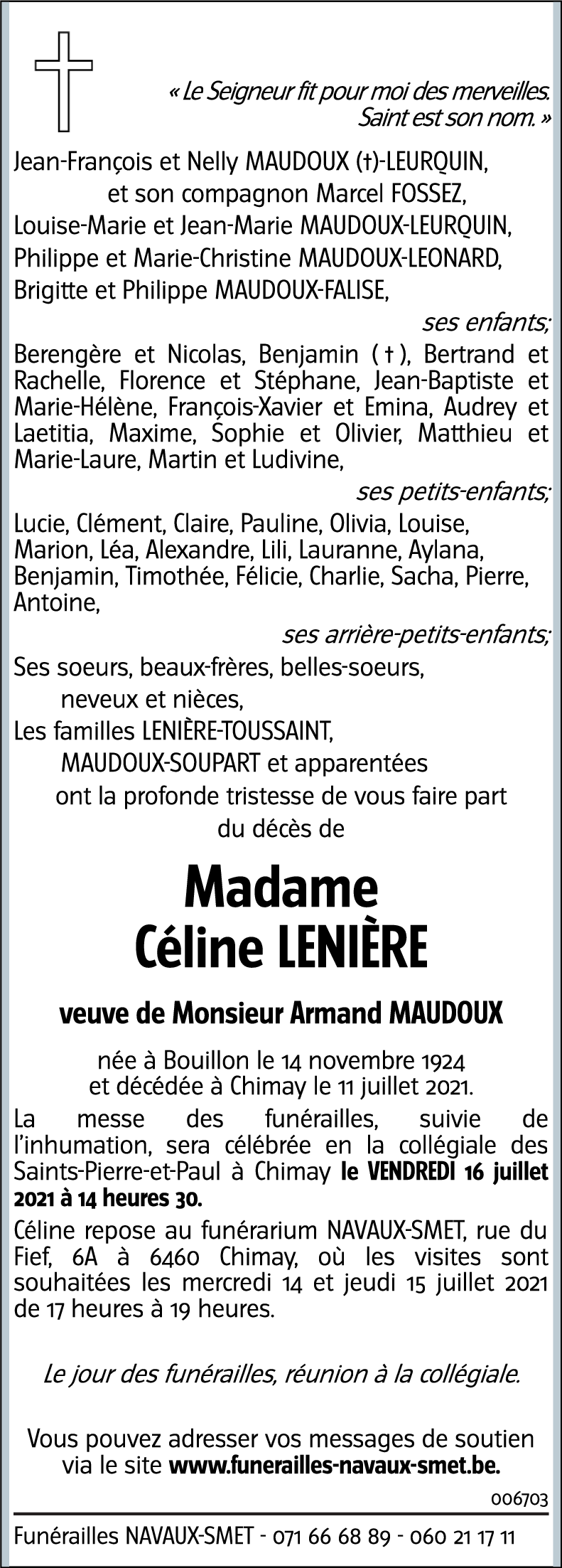 « Le Seigneur fit pour moi des merveilles. Saint est son nom. »

Jean-François et Nelly MAUDOUX (†)-LEURQUIN,
et son compagnon Marcel FOSSEZ,
Louise-Marie et Jean-Marie MAUDOUX-LEURQUIN,
Philippe et Marie-Christine MAUDOUX-LEONARD,
Brigitte et Philippe MAUDOUX-FALISE,

ses enfants;

Berengère et Nicolas, Benjamin ( † ), Bertrand et Rachelle, Florence et Stéphane, Jean-Baptiste et Marie-Hélène, François-Xavier et Emina, Audrey et Laetitia, Maxime, Sophie et Olivier, Matthieu et Marie-Laure, Martin et Ludivine,

ses petits-enfants;

Lucie, Clément, Claire, Pauline, Olivia, Louise, Marion, Léa, Alexandre, Lili, Lauranne, Aylana, Benjamin, Timothée, Félicie, Charlie, Sacha, Pierre, Antoine,

ses arrière-petits-enfants;

Ses soeurs, beaux-frères, belles-soeurs,
neveux et nièces,
Les familles LENIÈRE-TOUSSAINT,
MAUDOUX-SOUPART et apparentées
ont la profonde tristesse de vous faire part
du décès de

Madame
Céline LENIÈRE

veuve de Monsieur Armand MAUDOUX

née à Bouillon le 14 novembre 1924
et décédée à Chimay le 11 juillet 2021.

La messe des funérailles, suivie de l'inhumation, sera célébrée en la collégiale des Saints-Pierre-et-Paul à Chimay le VENDREDI 16 juillet 2021 à 14 heures 30.

Céline repose au funérarium NAVAUX-SMET, rue du Fief, 6A à 6460 Chimay, où les visites sont souhaitées les mercredi 14 et jeudi 15 juillet 2021 de 17 heures à 19 heures.

Le jour des funérailles, réunion à la collégiale.

Vous pouvez adresser vos messages de soutien via le site www.funerailles-navaux-smet.be.

006703

Funérailles NAVAUX-SMET - 071 66 68 89 - 060 21 17 11